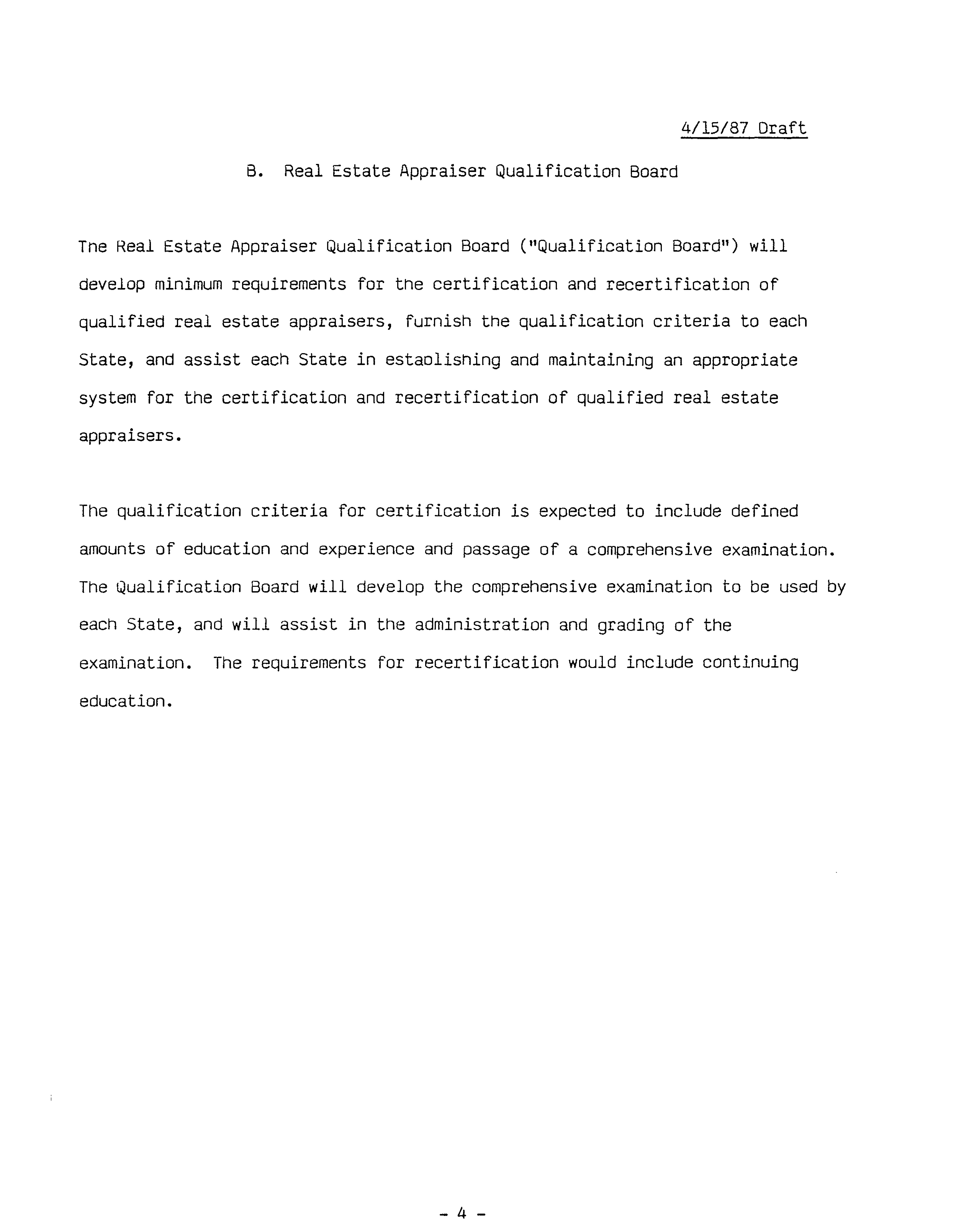 4/15/87 Draft

B. Real Estate Appraiser Qualification Board

The Real Estate Appraiser Qualification Board ("Qualification Board") will develop minimum requirements for the certification and recertification of qualified real estate appraisers, furnish the qualification criteria to each State, and assist each State in establishing and maintaining an appropriate system for the certification and recertification of qualified real estate appraisers.

The qualification criteria for certification is expected to include defined amounts of education and experience and passage of a comprehensive examination. The Qualification Board will develop the comprehensive examination to be used by each State, and will assist in the administration and grading of the examination. The requirements for recertification would include continuing education.

- 4 -